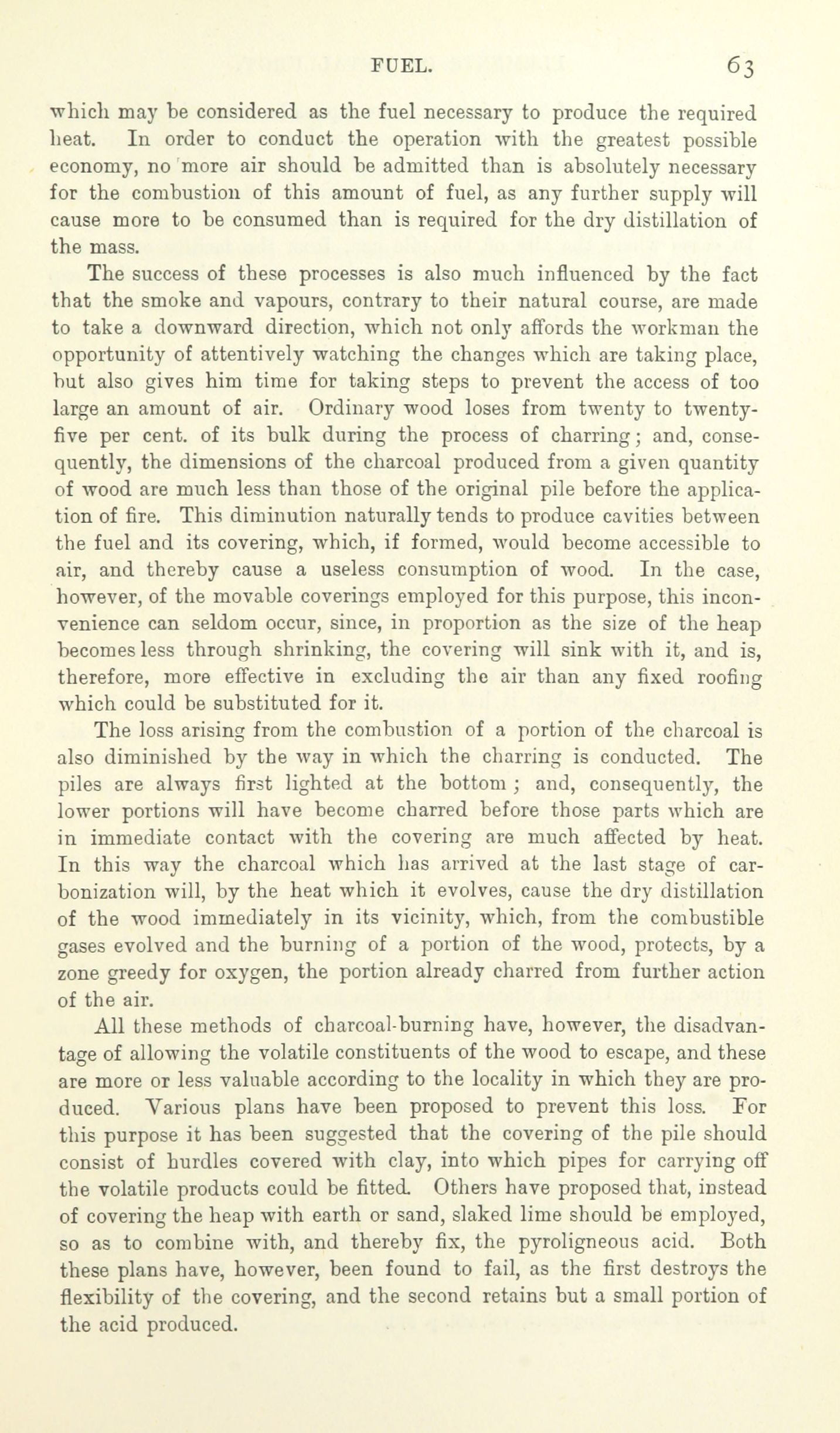 FUEL. 63

which may be considered as the fuel necessary to produce the required heat. In order to conduct the operation with the greatest possible economy, no more air should be admitted than is absolutely necessary for the combustion of this amount of fuel, as any further supply will cause more to be consumed than is required for the dry distillation of the mass.

The success of these processes is also much influenced by the fact that the smoke and vapours, contrary to their natural course, are made to take a downward direction, which not only affords the workman the opportunity of attentively watching the changes which are taking place, but also gives him time for taking steps to prevent the access of too large an amount of air. Ordinary wood loses from twenty to twenty-five per cent. of its bulk during the process of charring; and, consequently, the dimensions of the charcoal produced from a given quantity of wood are much less than those of the original pile before the application of fire. This diminution naturally tends to produce cavities between the fuel and its covering, which, if formed, would become accessible to air, and thereby cause a useless consumption of wood. In the case, however, of the movable coverings employed for this purpose, this inconvenience can seldom occur, since, in proportion as the size of the heap becomes less through shrinking, the covering will sink with it, and is, therefore, more effective in excluding the air than any fixed roofing which could be substituted for it.

The loss arising from the combustion of a portion of the charcoal is also diminished by the way in which the charring is conducted. The piles are always first lighted at the bottom; and, consequently, the lower portions will have become charred before those parts which are in immediate contact with the covering are much affected by heat. In this way the charcoal which has arrived at the last stage of carbonization will, by the heat which it evolves, cause the dry distillation of the wood immediately in its vicinity, which, from the combustible gases evolved and the burning of a portion of the wood, protects, by a zone greedy for oxygen, the portion already charred from further action of the air.

All these methods of charcoal-burning have, however, the disadvantage of allowing the volatile constituents of the wood to escape, and these are more or less valuable according to the locality in which they are produced. Various plans have been proposed to prevent this loss. For this purpose it has been suggested that the covering of the pile should consist of hurdles covered with clay, into which pipes for carrying off the volatile products could be fitted. Others have proposed that, instead of covering the heap with earth or sand, slaked lime should be employed, so as to combine with, and thereby fix, the pyroligneous acid. Both these plans have, however, been found to fail, as the first destroys the flexibility of the covering, and the second retains but a small portion of the acid produced.